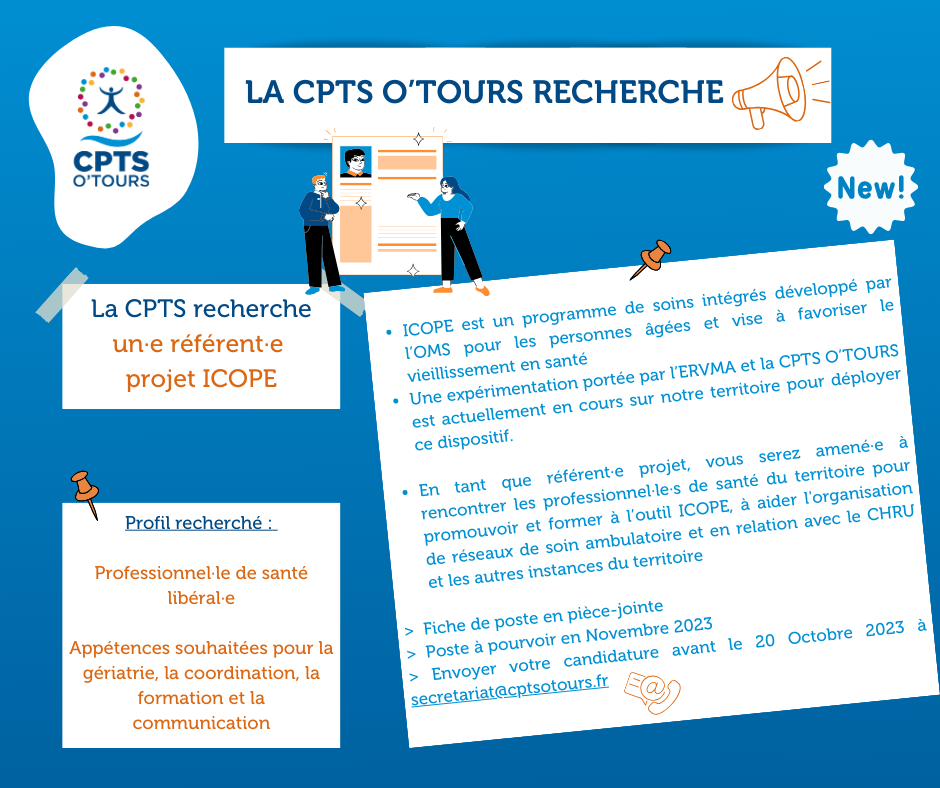 CPTS O'TOURS

LA CPTS O'TOURS RECHERCHE

New!

La CPTS recherche un·e référent·e projet ICOPE

Profil recherché :

Professionnel·le de santé libéral·e

Appétences souhaitées pour la gériatrie, la coordination, la formation et la communication

• ICOPE est un programme de soins intégrés développé par l'OMS pour les personnes âgées et vise à favoriser le vieillissement en santé
• Une expérimentation portée par l'ERVMA et la CPTS O'TOURS est actuellement en cours sur notre territoire pour déployer ce dispositif.

• En tant que référent·e projet, vous serez amené·e à rencontrer les professionnel·le·s de santé du territoire pour promouvoir et former à l'outil ICOPE, à aider l'organisation de réseaux de soin ambulatoire et en relation avec le CHRU et les autres instances du territoire

> Fiche de poste en pièce-jointe
> Poste à pourvoir en Novembre 2023
> Envoyer votre candidature avant le 20 Octobre 2023 à secretariat@cptsotours.fr